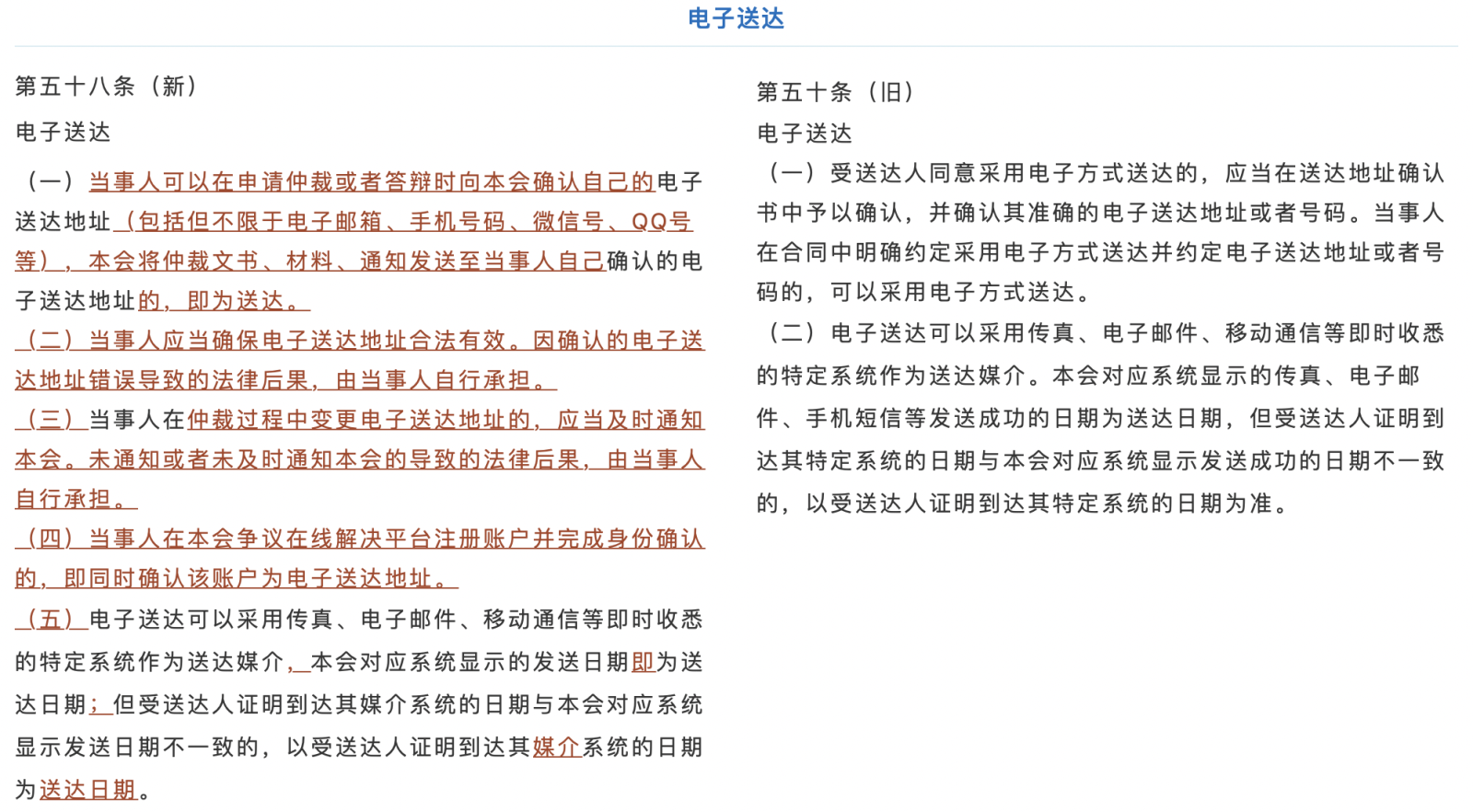 电子送达

第五十八条（新）

电子送达

（一）当事人可以在申请仲裁或者答辩时向本会确认自己的电子送达地址（包括但不限于电子邮箱、手机号码、微信号、QQ号等），本会将仲裁文书、材料、通知发送至当事人自己确认的电子送达地址的，即为送达。

（二）当事人应当确保电子送达地址合法有效。因确认的电子送达地址错误导致的法律后果，由当事人自行承担。

（三）当事人在仲裁过程中变更电子送达地址的，应当及时通知本会。未通知或者未及时通知本会的导致的法律后果，由当事人自行承担。

（四）当事人在本会争议在线解决平台注册账户并完成身份确认的，即同时确认该账户为电子送达地址。

（五）电子送达可以采用传真、电子邮件、移动通信等即时收悉的特定系统作为送达媒介，本会对应系统显示的发送日期即为送达日期；但受送达人证明到达其媒介系统的日期与本会对应系统显示发送日期不一致的，以受送达人证明到达其媒介系统的日期为送达日期。

第五十条（旧）

电子送达

（一）受送达人同意采用电子方式送达的，应当在送达地址确认书中予以确认，并确认其准确的电子送达地址或者号码。当事人在合同中明确约定采用电子方式送达并约定电子送达地址或者号码的，可以采用电子方式送达。

（二）电子送达可以采用传真、电子邮件、移动通信等即时收悉的特定系统作为送达媒介。本会对应系统显示的传真、电子邮件、手机短信等发送成功的日期为送达日期，但受送达人证明到达其特定系统的日期与本会对应系统显示发送成功的日期不一致的，以受送达人证明到达其特定系统的日期为准。